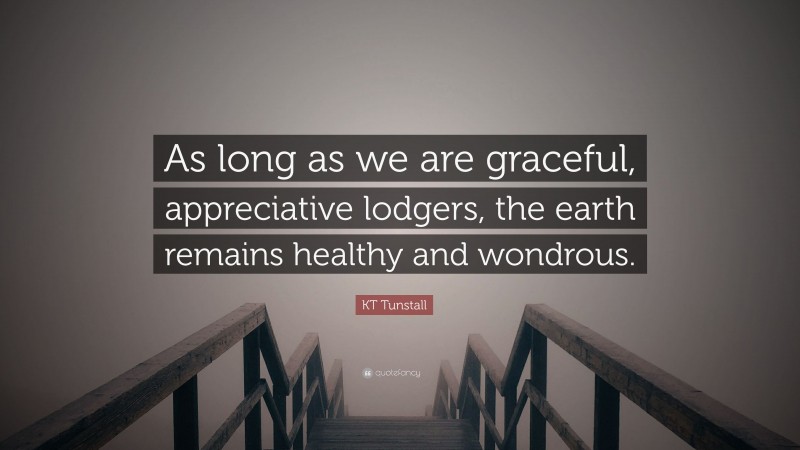 As long as we are graceful, appreciative lodgers, the earth remains healthy and wondrous.

KT Tunstall

quotefancy